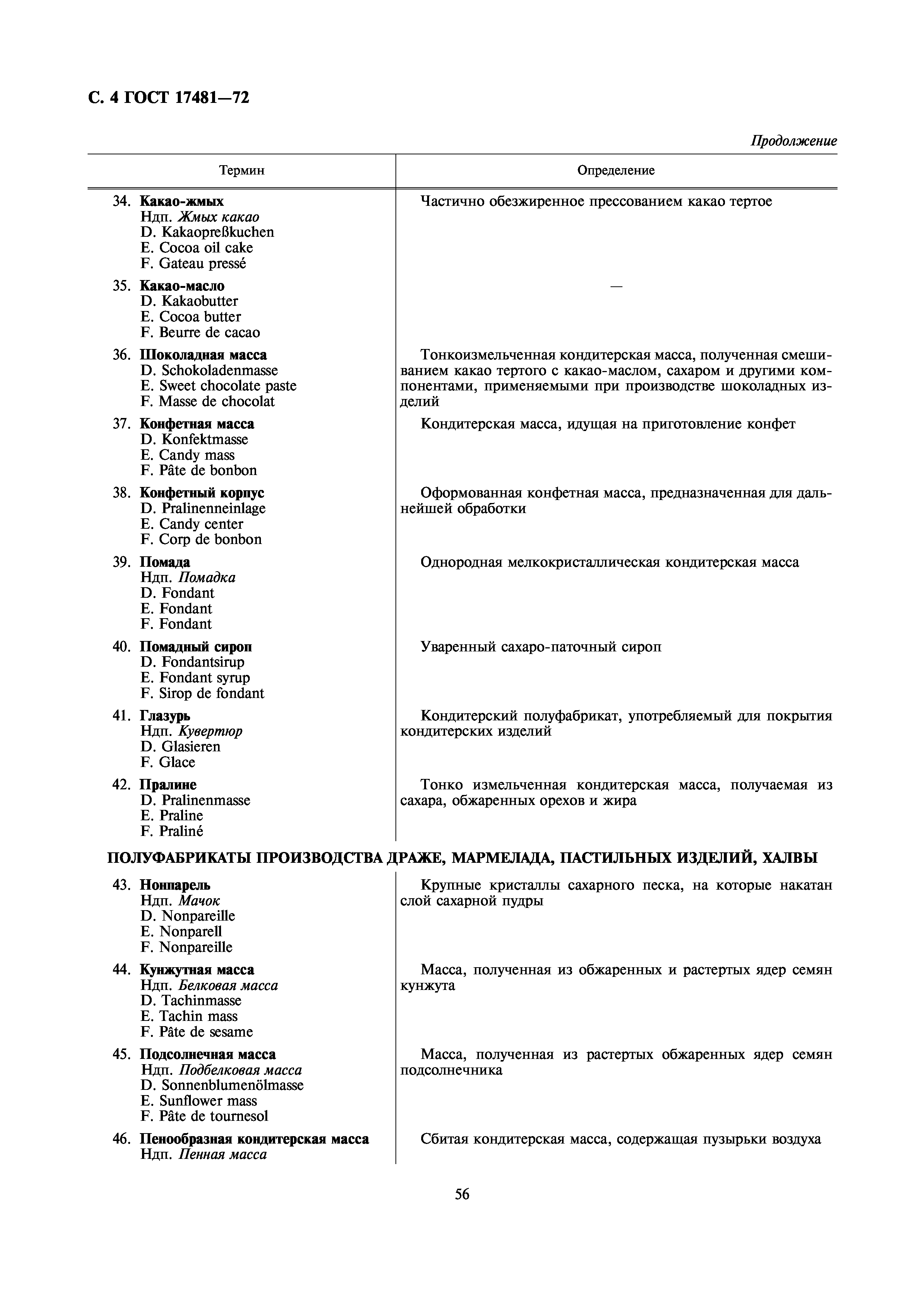 С. 4 ГОСТ 17481—72

Продолжение

| Термин | Определение |
|---|---|
| 34. Какао-жмых Ндп. Жмых какао D. Kakaopreßkuchen E. Cocoa oil cake F. Gateau pressé | Частично обезжиренное прессованием какао тертое |
| 35. Какао-масло D. Kakaobutter E. Cocoa butter F. Beurre de cacao | — |
| 36. Шоколадная масса D. Schokoladenmasse E. Sweet chocolate paste F. Masse de chocolat | Тонкоизмельченная кондитерская масса, полученная смешиванием какао тертого с какао-маслом, сахаром и другими компонентами, применяемыми при производстве шоколадных изделий |
| 37. Конфетная масса D. Konfektmasse E. Candy mass F. Pâte de bonbon | Кондитерская масса, идущая на приготовление конфет |
| 38. Конфетный корпус D. Pralinenneinlage E. Candy center F. Corp de bonbon | Оформованная конфетная масса, предназначенная для дальнейшей обработки |
| 39. Помада Ндп. Помадка D. Fondant E. Fondant F. Fondant | Однородная мелкокристаллическая кондитерская масса |
| 40. Помадный сироп D. Fondantsirup E. Fondant syrup F. Sirop de fondant | Уваренный сахаро-паточный сироп |
| 41. Глазурь Ндп. Кувертюр D. Glasieren F. Glace | Кондитерский полуфабрикат, употребляемый для покрытия кондитерских изделий |
| 42. Пралине D. Pralinenmasse E. Praline F. Praliné | Тонко измельченная кондитерская масса, получаемая из сахара, обжаренных орехов и жира |

ПОЛУФАБРИКАТЫ ПРОИЗВОДСТВА ДРАЖЕ, МАРМЕЛАДА, ПАСТИЛЬНЫХ ИЗДЕЛИЙ, ХАЛВЫ

| | |
|---|---|
| 43. Нонпарель Ндп. Мачок D. Nonpareille E. Nonparell F. Nonpareille | Крупные кристаллы сахарного песка, на которые накатан слой сахарной пудры |
| 44. Кунжутная масса Ндп. Белковая масса D. Tachinmasse E. Tachin mass F. Pâte de sesame | Масса, полученная из обжаренных и растертых ядер семян кунжута |
| 45. Подсолнечная масса Ндп. Подбелковая масса D. Sonnenblumenölmasse E. Sunflower mass F. Pâte de tournesol | Масса, полученная из растертых обжаренных ядер семян подсолнечника |
| 46. Пенообразная кондитерская масса Ндп. Пенная масса | Сбитая кондитерская масса, содержащая пузырьки воздуха |

56